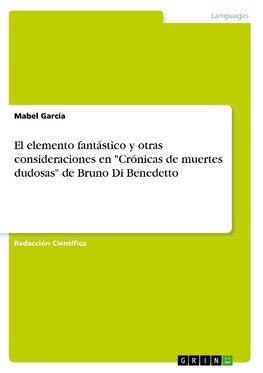 Languages

Mabel García

El elemento fantástico y otras consideraciones en "Crónicas de muertes dudosas" de Bruno Di Benedetto

Redacción Científica

GRIN